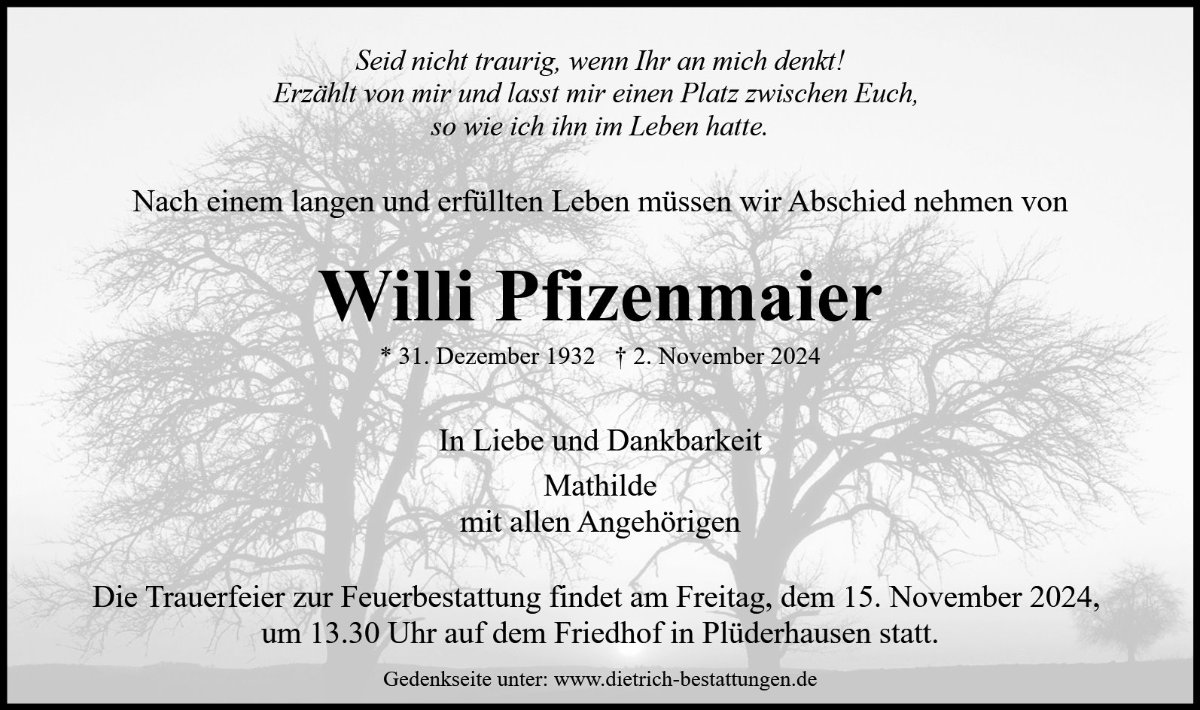 Seid nicht traurig, wenn Ihr an mich denkt!
Erzählt von mir und lasst mir einen Platz zwischen Euch,
so wie ich ihn im Leben hatte.

Nach einem langen und erfüllten Leben müssen wir Abschied nehmen von

Willi Pfizenmaier

* 31. Dezember 1932 † 2. November 2024

In Liebe und Dankbarkeit

Mathilde
mit allen Angehörigen

Die Trauerfeier zur Feuerbestattung findet am Freitag, dem 15. November 2024, um 13.30 Uhr auf dem Friedhof in Plüderhausen statt.

Gedenkseite unter: www.dietrich-bestattungen.de